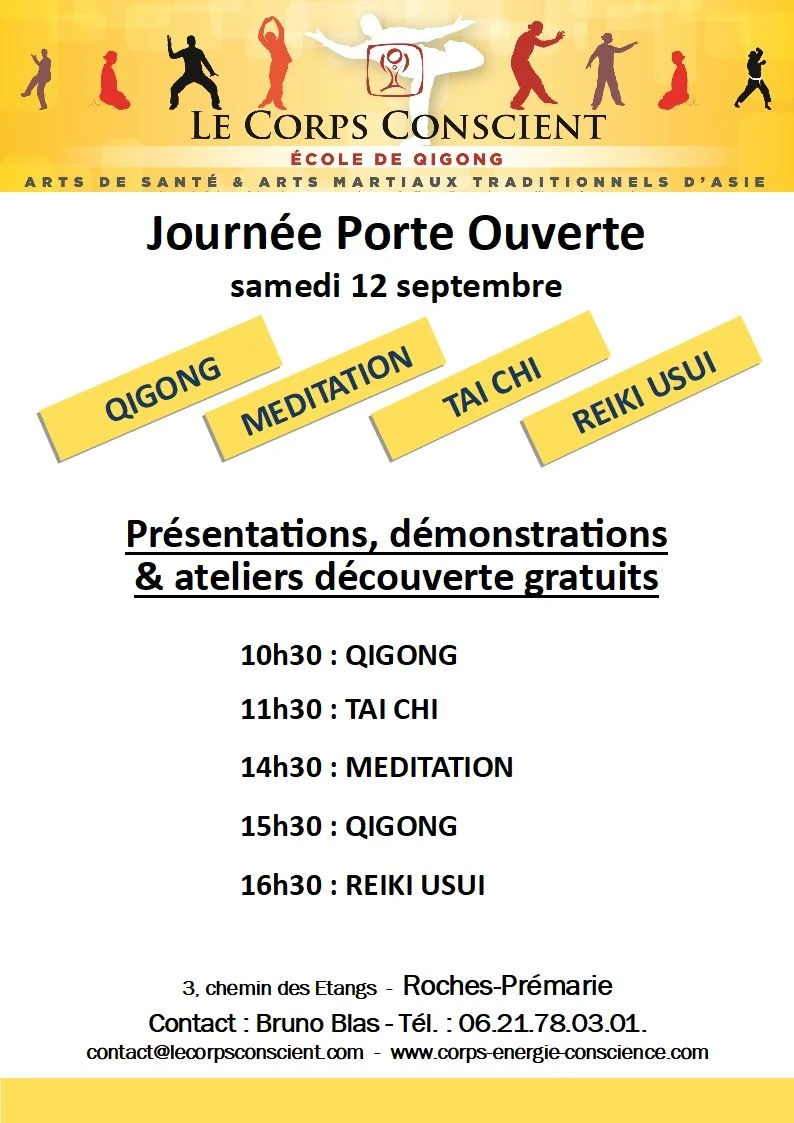 LE CORPS CONSCIENT
ÉCOLE DE QIGONG
ARTS DE SANTÉ & ARTS MARTIAUX TRADITIONNELS D'ASIE

Journée Porte Ouverte
samedi 12 septembre

QIGONG
MEDITATION
TAI CHI
REIKI USUI

Présentations, démonstrations & ateliers découverte gratuits

10h30 : QIGONG
11h30 : TAI CHI
14h30 : MEDITATION
15h30 : QIGONG
16h30 : REIKI USUI

3, chemin des Etangs - Roches-Prémarie
Contact : Bruno Blas - Tél. : 06.21.78.03.01.
contact@lecorpsconscient.com - www.corps-energie-conscience.com